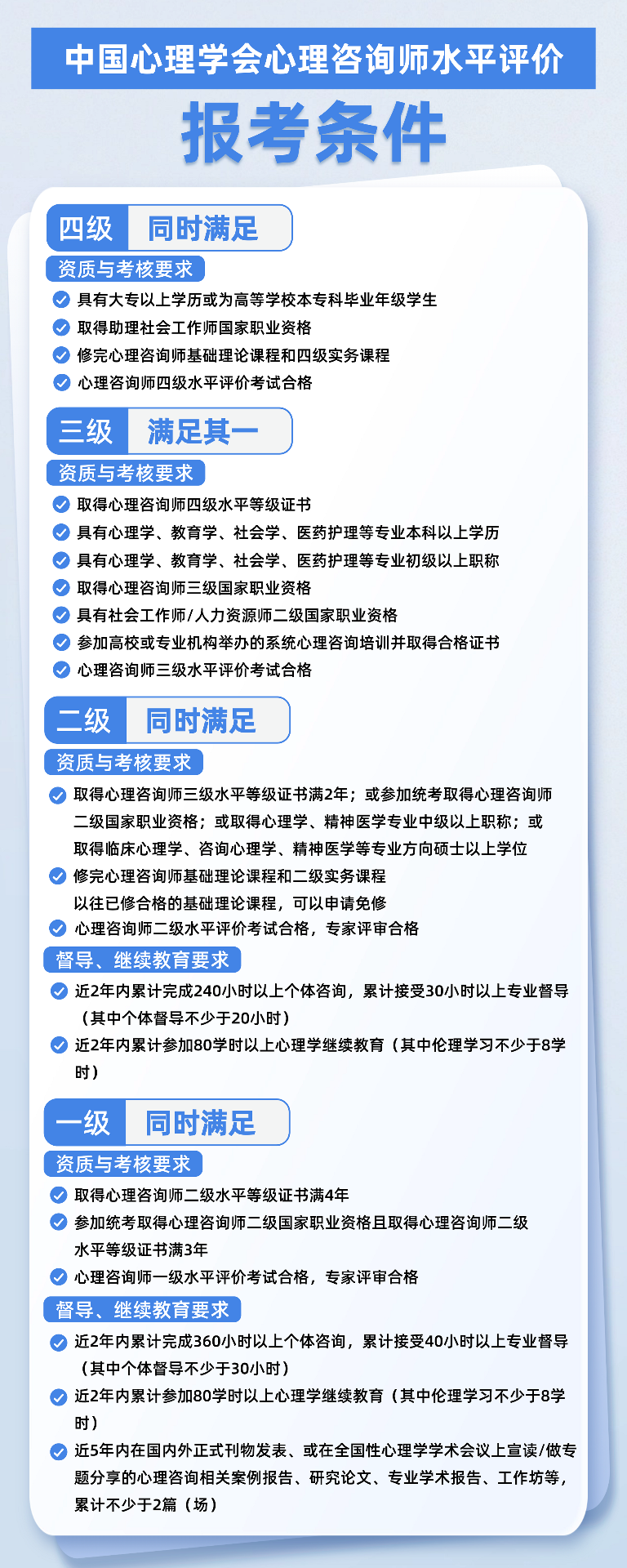 中国心理学会心理咨询师水平评价

报考条件

四级 同时满足

资质与考核要求

具有大专以上学历或为高等学校本专科毕业年级学生

取得助理社会工作师国家职业资格

修完心理咨询师基础理论课程和四级实务课程

心理咨询师四级水平评价考试合格

三级 满足其一

资质与考核要求

取得心理咨询师四级水平等级证书

具有心理学、教育学、社会学、医药护理等专业本科以上学历

具有心理学、教育学、社会学、医药护理等专业初级以上职称

取得心理咨询师三级国家职业资格

具有社会工作师/人力资源师二级国家职业资格

参加高校或专业机构举办的系统心理咨询培训并取得合格证书

心理咨询师三级水平评价考试合格

二级 同时满足

资质与考核要求

取得心理咨询师三级水平等级证书满2年；或参加统考取得心理咨询师二级国家职业资格；或取得心理学、精神医学专业中级以上职称；或取得临床心理学、咨询心理学、精神医学等专业方向硕士以上学位

修完心理咨询师基础理论课程和二级实务课程
以往已修合格的基础理论课程，可以申请免修

心理咨询师二级水平评价考试合格，专家评审合格

督导、继续教育要求

近2年内累计完成240小时以上个体咨询，累计接受30小时以上专业督导（其中个体督导不少于20小时）

近2年内累计参加80学时以上心理学继续教育（其中伦理学习不少于8学时）

一级 同时满足

资质与考核要求

取得心理咨询师二级水平等级证书满4年

参加统考取得心理咨询师二级国家职业资格且取得心理咨询师二级水平等级证书满3年

心理咨询师一级水平评价考试合格，专家评审合格

督导、继续教育要求

近2年内累计完成360小时以上个体咨询，累计接受40小时以上专业督导（其中个体督导不少于30小时）

近2年内累计参加80学时以上心理学继续教育（其中伦理学习不少于8学时）

近5年内在国内外正式刊物发表、或在全国性心理学学术会议上宣读/做专题分享的心理咨询相关案例报告、研究论文、专业学术报告、工作坊等，累计不少于2篇（场）